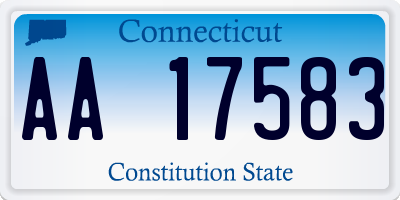 Connecticut

AA 17583

Constitution State